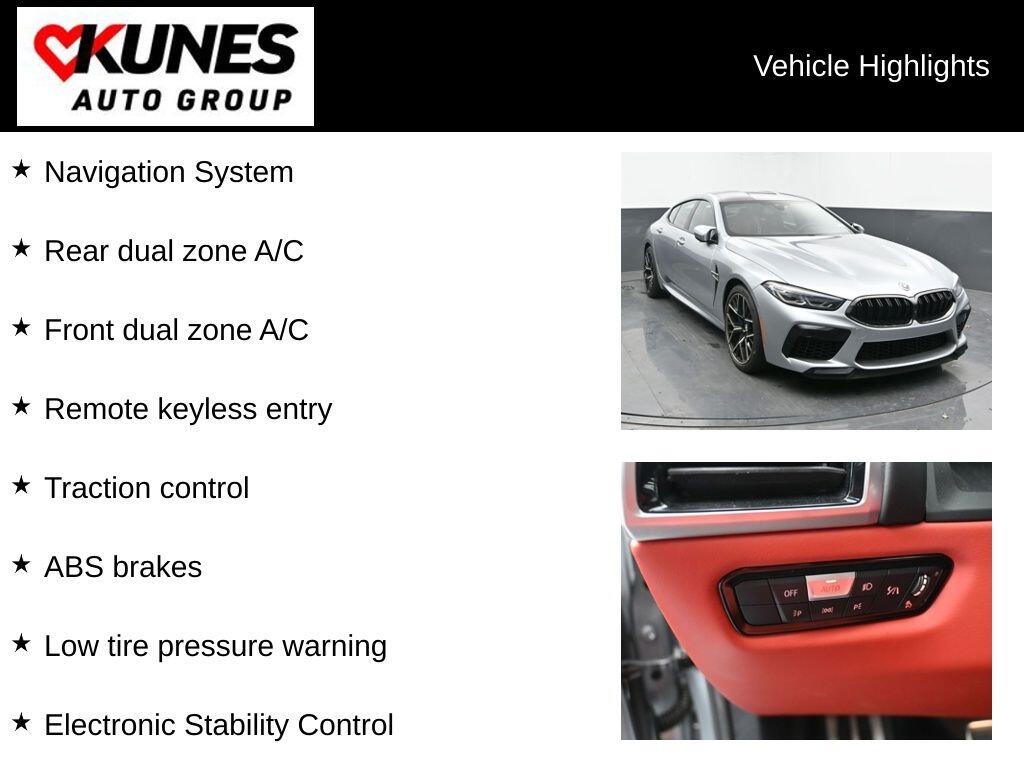 KUNES AUTO GROUP

Vehicle Highlights

★ Navigation System

★ Rear dual zone A/C

★ Front dual zone A/C

★ Remote keyless entry

★ Traction control

★ ABS brakes

★ Low tire pressure warning

★ Electronic Stability Control

OFF AUTO